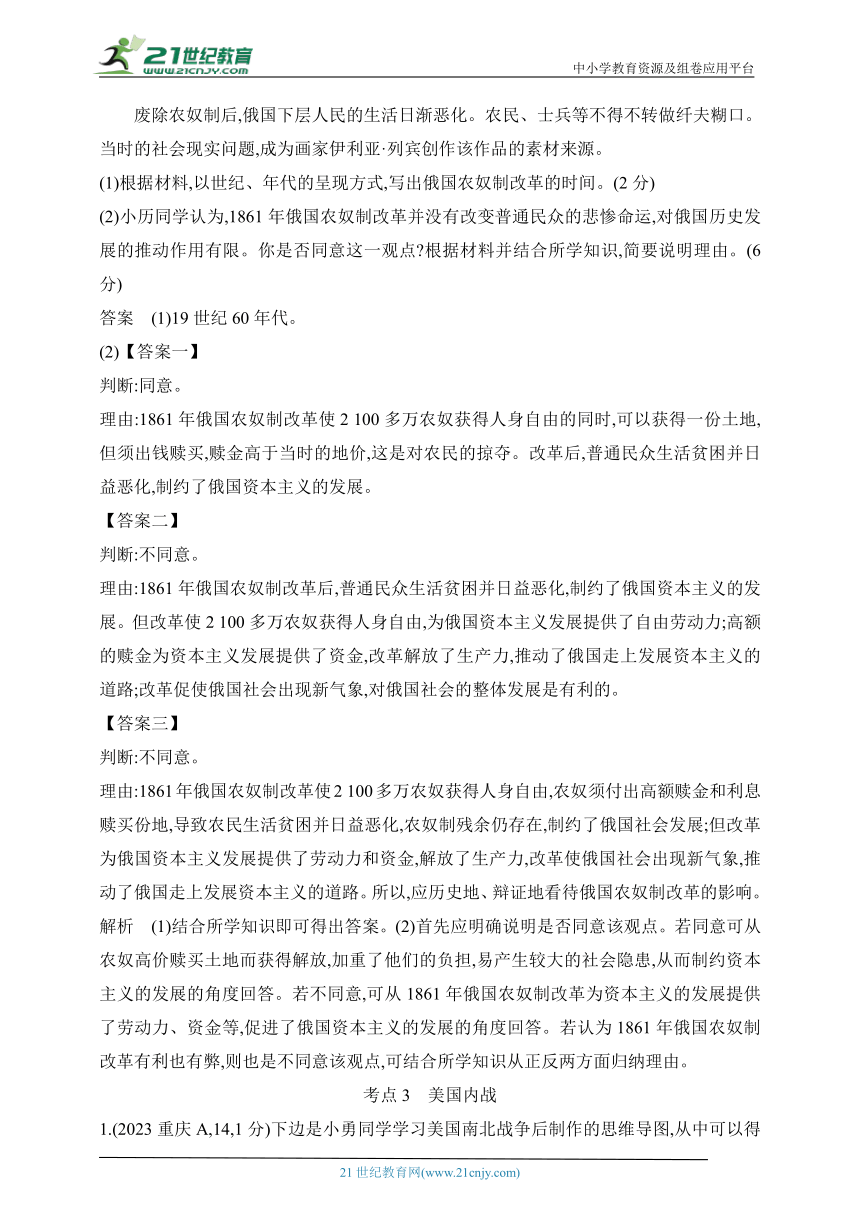 21世纪教育
www.21cnjy.com
中小学教育资源及组卷应用平台

废除农奴制后,俄国下层人民的生活日渐恶化。农民、士兵等不得不转做纤夫糊口。当时的社会现实问题,成为画家伊利亚·列宾创作该作品的素材来源。

(1)根据材料,以世纪、年代的呈现方式,写出俄国农奴制改革的时间。(2 分)

(2)小历同学认为,1861 年俄国农奴制改革并没有改变普通民众的悲惨命运,对俄国历史发展的推动作用有限。你是否同意这一观点?根据材料并结合所学知识,简要说明理由。(6 分)

答案 (1)19 世纪 60 年代。

(2)【答案一】

判断:同意。

理由:1861 年俄国农奴制改革使 2 100 多万农奴获得人身自由的同时,可以获得一份土地,但须出钱赎买,赎金高于当时的地价,这是对农民的掠夺。改革后,普通民众生活贫困并日益恶化,制约了俄国资本主义的发展。

【答案二】

判断:不同意。

理由:1861 年俄国农奴制改革后,普通民众生活贫困并日益恶化,制约了俄国资本主义的发展。但改革使 2 100 多万农奴获得人身自由,为俄国资本主义发展提供了自由劳动力;高额的赎金为资本主义发展提供了资金,改革解放了生产力,推动了俄国走上发展资本主义的道路;改革促使俄国社会出现新气象,对俄国社会的整体发展是有利的。

【答案三】

判断:不同意。

理由:1861 年俄国农奴制改革使 2 100 多万农奴获得人身自由,农奴须付出高额赎金和利息赎买份地,导致农民生活贫困并日益恶化,农奴制残余仍存在,制约了俄国社会发展;但改革为俄国资本主义发展提供了劳动力和资金,解放了生产力,改革使俄国社会出现新气象,推动了俄国走上发展资本主义的道路。所以,应历史地、辩证地看待俄国农奴制改革的影响。

解析 (1)结合所学知识即可得出答案。(2)首先应明确说明是否同意该观点。若同意可从农奴高价赎买土地而获得解放,加重了他们的负担,易产生较大的社会隐患,从而制约资本主义的发展的角度回答。若不同意,可从 1861 年俄国农奴制改革为资本主义的发展提供了劳动力、资金等,促进了俄国资本主义的发展的角度回答。若认为 1861 年俄国农奴制改革有利也有弊,则也是不同意该观点,可结合所学知识从正反两方面归纳理由。

考点 3 美国内战

1.(2023 重庆 A,14,1 分)下边是小勇同学学习美国南北战争后制作的思维导图,从中可以得

21 世纪教育网(www.21cnjy.com)